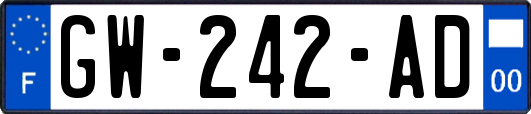 F
GW-242-AD
00